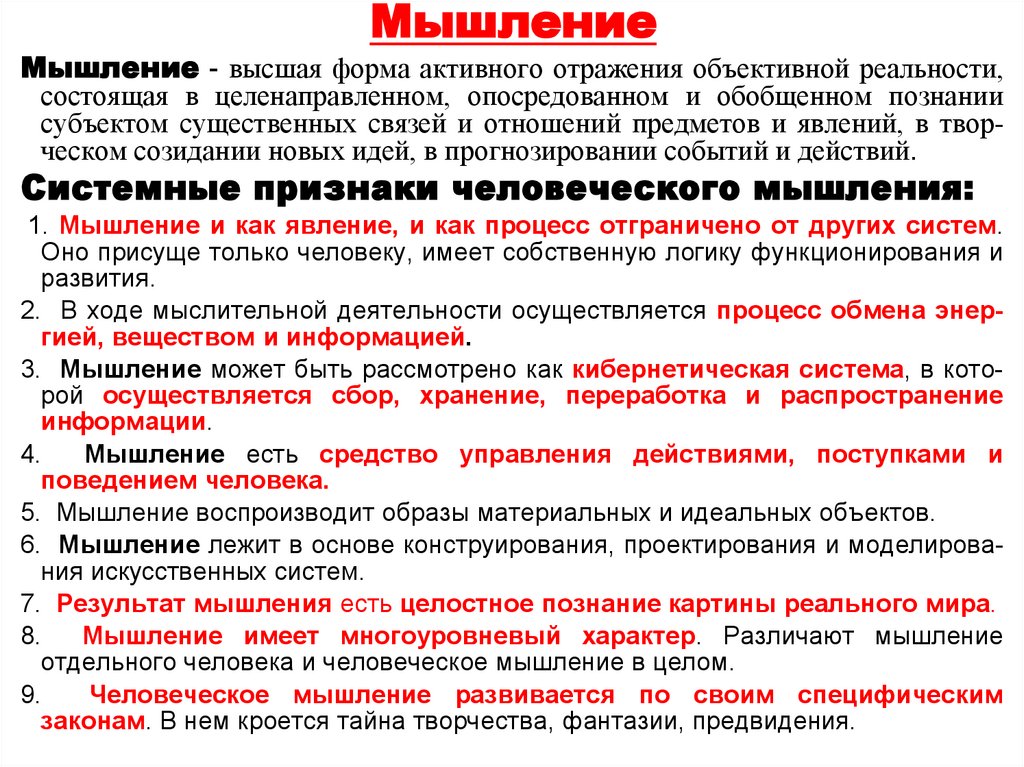 Мышление

Мышление - высшая форма активного отражения объективной реальности, состоящая в целенаправленном, опосредованном и обобщенном познании субъектом существенных связей и отношений предметов и явлений, в творческом созидании новых идей, в прогнозировании событий и действий.

Системные признаки человеческого мышления:

1. Мышление и как явление, и как процесс отграничено от других систем. Оно присуще только человеку, имеет собственную логику функционирования и развития.

2. В ходе мыслительной деятельности осуществляется процесс обмена энергией, веществом и информацией.

3. Мышление может быть рассмотрено как кибернетическая система, в которой осуществляется сбор, хранение, переработка и распространение информации.

4. Мышление есть средство управления действиями, поступками и поведением человека.

5. Мышление воспроизводит образы материальных и идеальных объектов.

6. Мышление лежит в основе конструирования, проектирования и моделирования искусственных систем.

7. Результат мышления есть целостное познание картины реального мира.

8. Мышление имеет многоуровневый характер. Различают мышление отдельного человека и человеческое мышление в целом.

9. Человеческое мышление развивается по своим специфическим законам. В нем кроется тайна творчества, фантазии, предвидения.